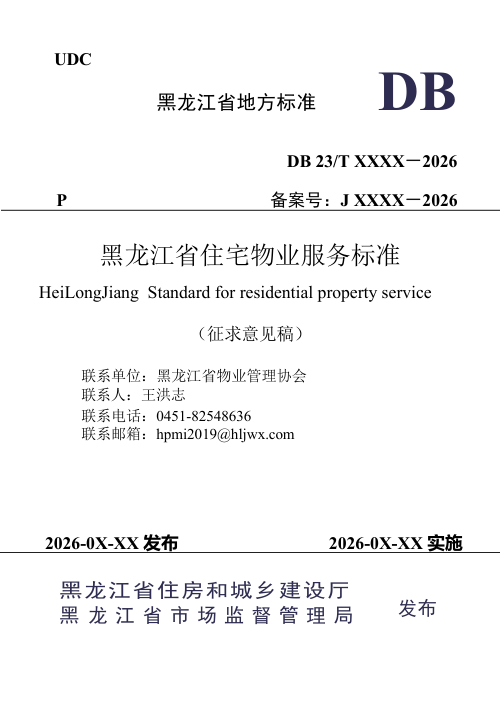 UDC

黑龙江省地方标准 DB

DB 23/T XXXX－2026

P 备案号：J XXXX－2026

黑龙江省住宅物业服务标准

HeiLongJiang Standard for residential property service

（征求意见稿）

联系单位：黑龙江省物业管理协会
联系人：王洪志
联系电话：0451-82548636
联系邮箱：hpmi2019@hljwx.com

2026-0X-XX 发布 2026-0X-XX 实施

黑龙江省住房和城乡建设厅
黑龙江省市场监督管理局 发布